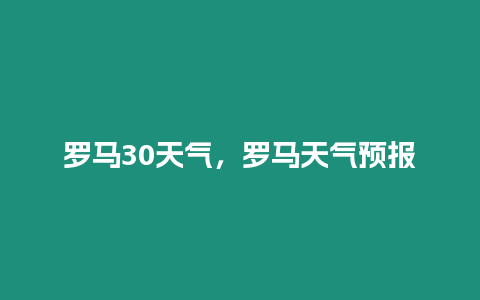 罗马30天气，罗马天气预报